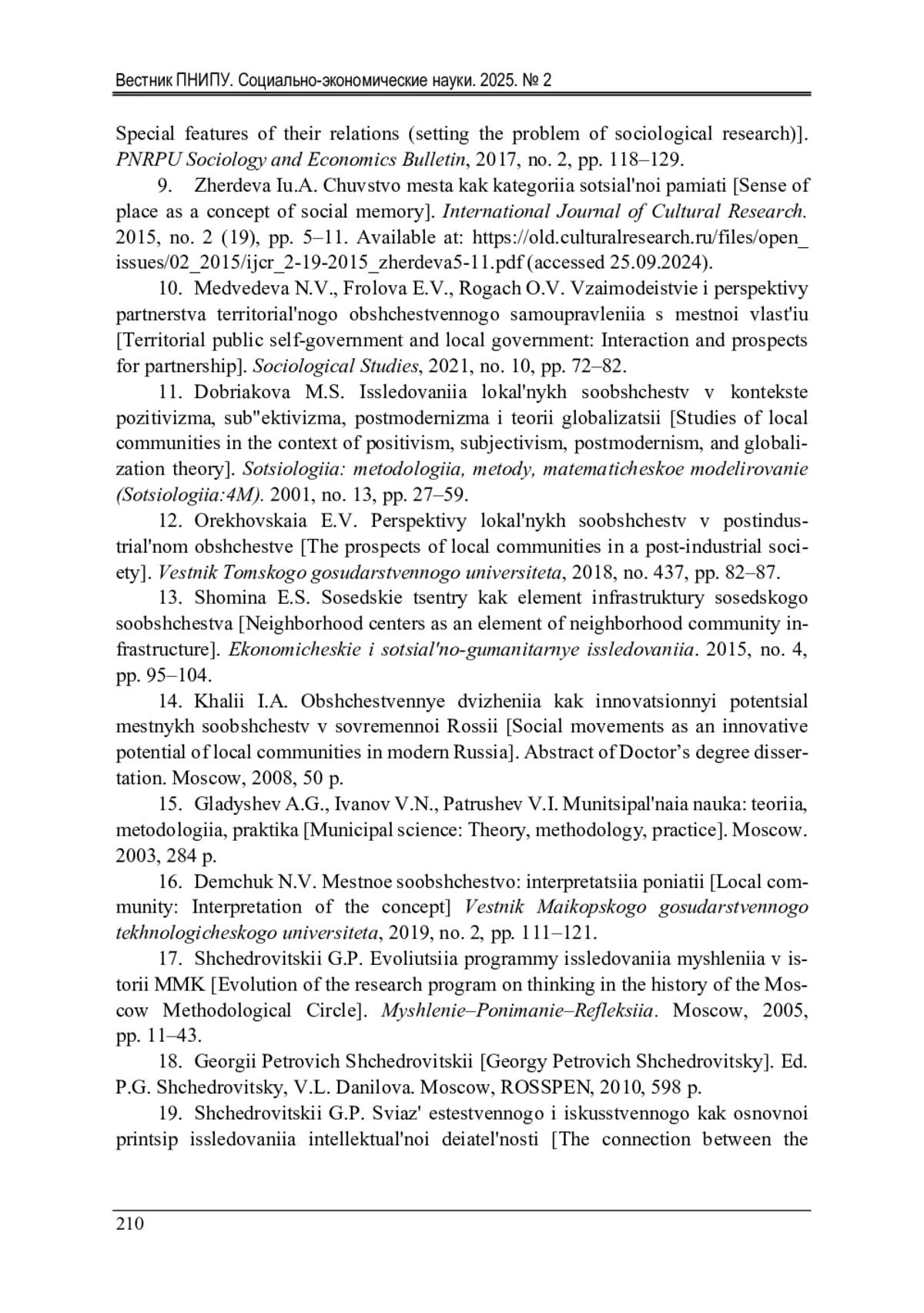 Вестник ПНИПУ. Социально-экономические науки. 2025. № 2

Special features of their relations (setting the problem of sociological research)]. PNRPU Sociology and Economics Bulletin, 2017, no. 2, pp. 118–129.

9. Zherdeva Iu.A. Chuvstvo mesta kak kategoriia sotsial'noi pamiati [Sense of place as a concept of social memory]. International Journal of Cultural Research. 2015, no. 2 (19), pp. 5–11. Available at: https://old.culturalresearch.ru/files/open_issues/02_2015/ijcr_2-19-2015_zherdeva5-11.pdf (accessed 25.09.2024).

10. Medvedeva N.V., Frolova E.V., Rogach O.V. Vzaimodeistvie i perspektivy partnerstva territorial'nogo obshchestvennogo samoupravleniia s mestnoi vlast'iu [Territorial public self-government and local government: Interaction and prospects for partnership]. Sociological Studies, 2021, no. 10, pp. 72–82.

11. Dobriakova M.S. Issledovaniia lokal'nykh soobshchestv v kontekste pozitivizma, sub"ektivizma, postmodernizma i teorii globalizatsii [Studies of local communities in the context of positivism, subjectivism, postmodernism, and globalization theory]. Sotsiologiia: metodologiia, metody, matematicheskoe modelirovanie (Sotsiologiia:4M). 2001, no. 13, pp. 27–59.

12. Orekhovskaia E.V. Perspektivy lokal'nykh soobshchestv v postindustrial'nom obshchestve [The prospects of local communities in a post-industrial society]. Vestnik Tomskogo gosudarstvennogo universiteta, 2018, no. 437, pp. 82–87.

13. Shomina E.S. Sosedskie tsentry kak element infrastruktury sosedskogo soobshchestva [Neighborhood centers as an element of neighborhood community infrastructure]. Ekonomicheskie i sotsial'no-gumanitarnye issledovaniia. 2015, no. 4, pp. 95–104.

14. Khalii I.A. Obshchestvennye dvizheniia kak innovatsionnyi potentsial mestnykh soobshchestv v sovremennoi Rossii [Social movements as an innovative potential of local communities in modern Russia]. Abstract of Doctor’s degree dissertation. Moscow, 2008, 50 p.

15. Gladyshev A.G., Ivanov V.N., Patrushev V.I. Munitsipal'naia nauka: teoriia, metodologiia, praktika [Municipal science: Theory, methodology, practice]. Moscow. 2003, 284 p.

16. Demchuk N.V. Mestnoe soobshchestvo: interpretatsiia poniatii [Local community: Interpretation of the concept] Vestnik Maikopskogo gosudarstvennogo tekhnologicheskogo universiteta, 2019, no. 2, pp. 111–121.

17. Shchedrovitskii G.P. Evoliutsiia programmy issledovaniia myshleniia v istorii MMK [Evolution of the research program on thinking in the history of the Moscow Methodological Circle]. Myshlenie–Ponimanie–Refleksiia. Moscow, 2005, pp. 11–43.

18. Georgii Petrovich Shchedrovitskii [Georgy Petrovich Shchedrovitsky]. Ed. P.G. Shchedrovitsky, V.L. Danilova. Moscow, ROSSPEN, 2010, 598 p.

19. Shchedrovitskii G.P. Sviaz' estestvennogo i iskusstvennogo kak osnovnoi printsip issledovaniia intellektual'noi deiatel'nosti [The connection between the

210